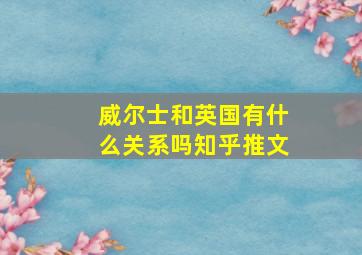 威尔士和英国有什么关系吗知乎推文